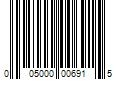 0 05000 00691 5